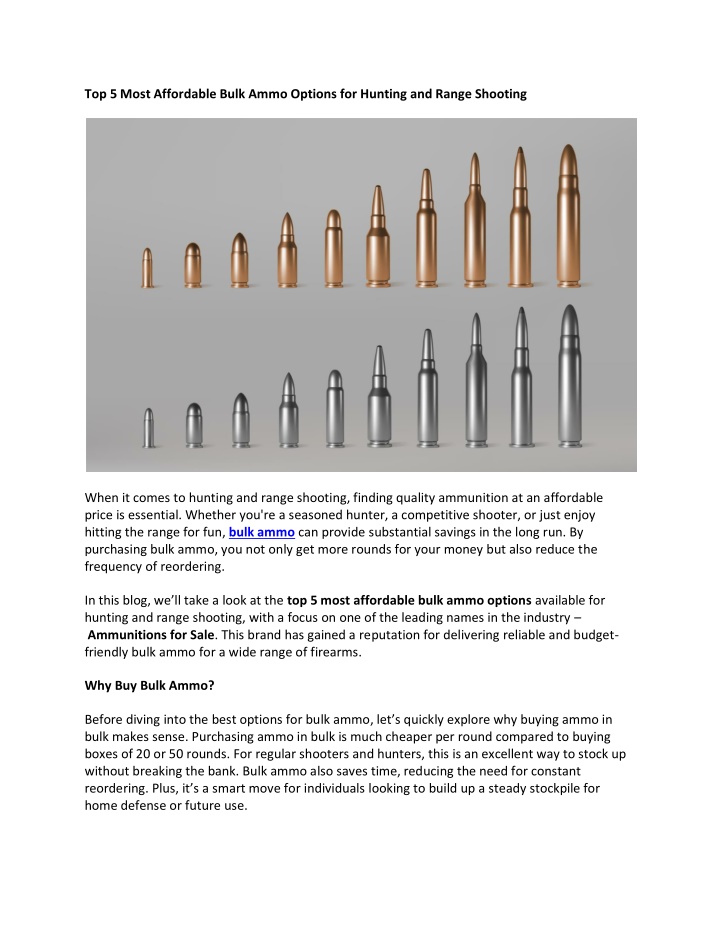 Top 5 Most Affordable Bulk Ammo Options for Hunting and Range Shooting

When it comes to hunting and range shooting, finding quality ammunition at an affordable price is essential. Whether you're a seasoned hunter, a competitive shooter, or just enjoy hitting the range for fun, bulk ammo can provide substantial savings in the long run. By purchasing bulk ammo, you not only get more rounds for your money but also reduce the frequency of reordering.

In this blog, we'll take a look at the top 5 most affordable bulk ammo options available for hunting and range shooting, with a focus on one of the leading names in the industry – Ammunitions for Sale. This brand has gained a reputation for delivering reliable and budget-friendly bulk ammo for a wide range of firearms.

Why Buy Bulk Ammo?

Before diving into the best options for bulk ammo, let's quickly explore why buying ammo in bulk makes sense. Purchasing ammo in bulk is much cheaper per round compared to buying boxes of 20 or 50 rounds. For regular shooters and hunters, this is an excellent way to stock up without breaking the bank. Bulk ammo also saves time, reducing the need for constant reordering. Plus, it's a smart move for individuals looking to build up a steady stockpile for home defense or future use.